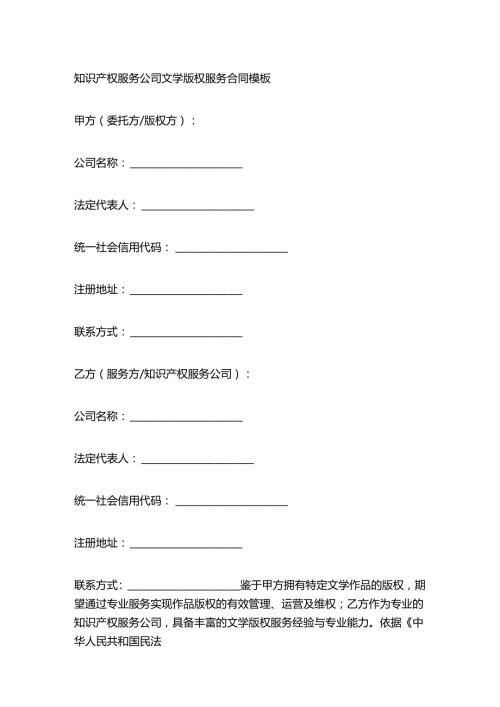 知识产权服务公司文学版权服务合同模板

甲方（委托方/版权方）：

公司名称：____

法定代表人：____

统一社会信用代码：____

注册地址：____

联系方式：____

乙方（服务方/知识产权服务公司）：

公司名称：____

法定代表人：____

统一社会信用代码：____

注册地址：____

联系方式：____鉴于甲方拥有特定文学作品的版权，期望通过专业服务实现作品版权的有效管理、运营及维权；乙方作为专业的知识产权服务公司，具备丰富的文学版权服务经验与专业能力。依据《中华人民共和国民法